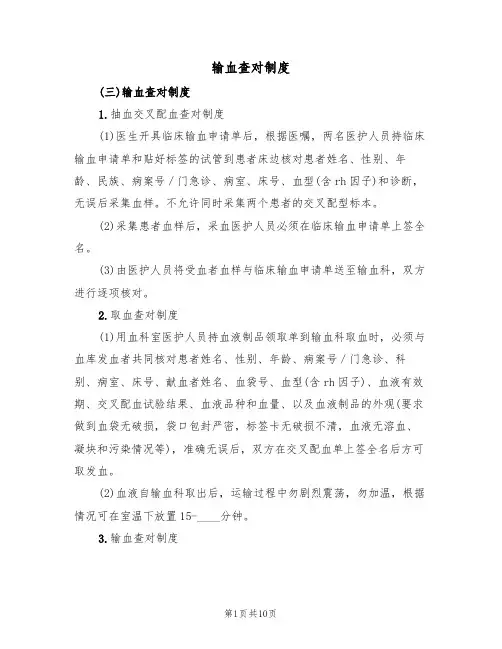 输血查对制度

(三)输血查对制度

1.抽血交叉配血查对制度

(1)医生开具临床输血申请单后，根据医嘱，两名医护人员持临床输血申请单和贴好标签的试管到患者床边核对患者姓名、性别、年龄、民族、病案号／门急诊、病室、床号、血型(含rh因子)和诊断，无误后采集血样。不允许同时采集两个患者的交叉配型标本。

(2)采集患者血样后，采血医护人员必须在临床输血申请单上签全名。

(3)由医护人员将受血者血样与临床输血申请单送至输血科，双方进行逐项核对。

2.取血查对制度

(1)用血科室医护人员持血液制品领取单到输血科取血时，必须与血库发血者共同核对患者姓名、性别、年龄、病案号／门急诊、科别、病室、床号、献血者姓名、血袋号、血型(含rh因子)、血液有效期、交叉配血试验结果、血液品种和血量、以及血液制品的外观(要求做到血袋无破损，袋口包封严密，标签卡无破损不清，血液无溶血、凝块和污染情况等)，准确无误后，双方在交叉配血单上签全名后方可取发血。

(2)血液自输血科取出后，运输过程中勿剧烈震荡，勿加温，根据情况可在室温下放置15-____分钟。

3.输血查对制度

第1页共10页